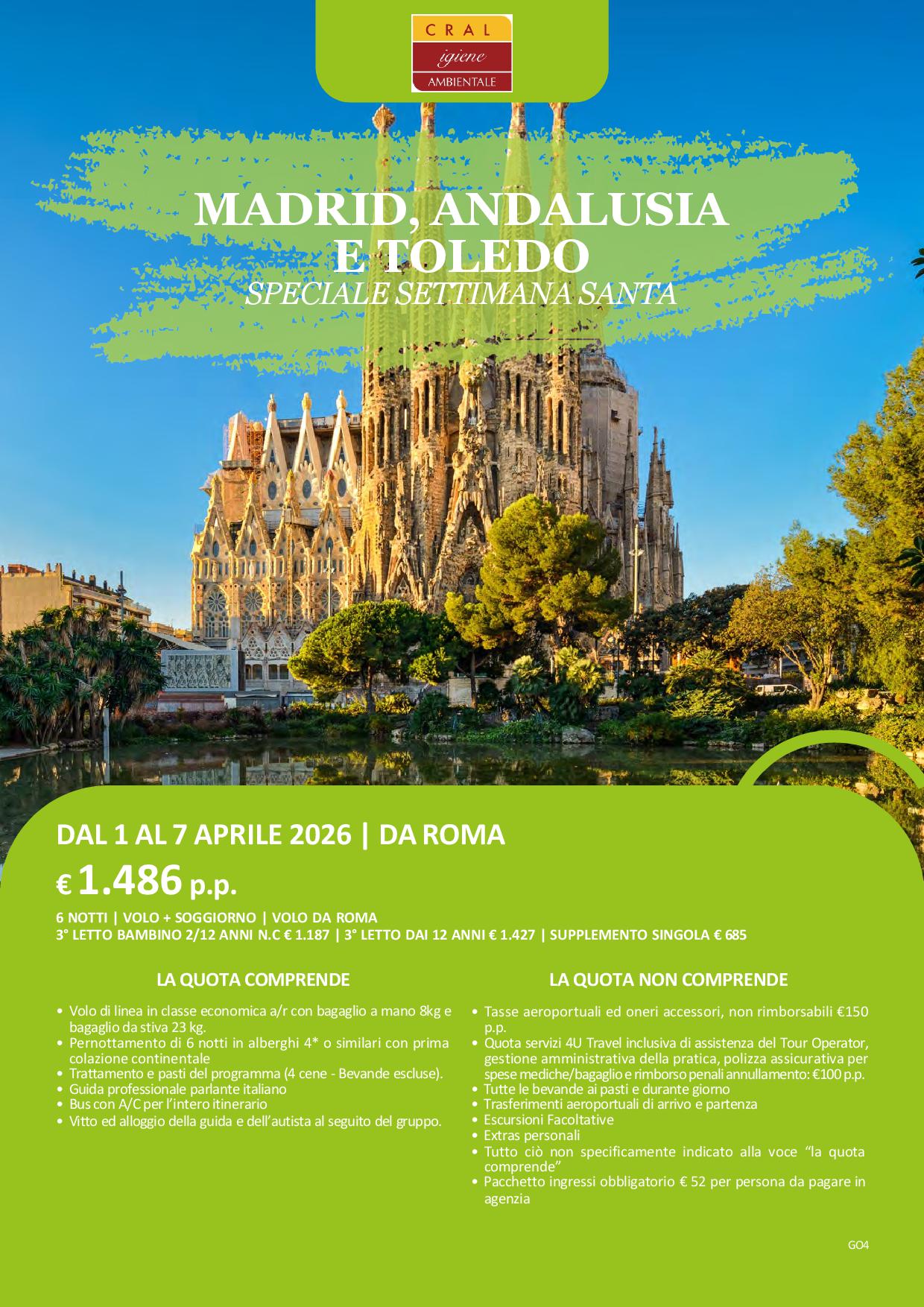 CRAL
igiene
AMBIENTALE

MADRID, ANDALUSIA E TOLEDO
SPECIALE SETTIMANA SANTA

DAL 1 AL 7 APRILE 2026 | DA ROMA

€ 1.486 p.p.

6 NOTTI | VOLO + SOGGIORNO | VOLO DA ROMA
3° LETTO BAMBINO 2/12 ANNI N.C € 1.187 | 3° LETTO DAI 12 ANNI € 1.427 | SUPPLEMENTO SINGOLA € 685

LA QUOTA COMPRENDE

• Volo di linea in classe economica a/r con bagaglio a mano 8kg e bagaglio da stiva 23 kg.
• Pernottamento di 6 notti in alberghi 4* o similari con prima colazione continentale
• Trattamento e pasti del programma (4 cene - Bevande escluse).
• Guida professionale parlante italiano
• Bus con A/C per l'intero itinerario
• Vitto ed alloggio della guida e dell'autista al seguito del gruppo.

LA QUOTA NON COMPRENDE

• Tasse aeroportuali ed oneri accessori, non rimborsabili €150 p.p.
• Quota servizi 4U Travel inclusiva di assistenza del Tour Operator, gestione amministrativa della pratica, polizza assicurativa per spese mediche/bagaglio e rimborso penali annullamento: €100 p.p.
• Tutte le bevande ai pasti e durante giorno
• Trasferimenti aeroportuali di arrivo e partenza
• Escursioni Facoltative
• Extras personali
• Tutto ciò non specificamente indicato alla voce "la quota comprende"
• Pacchetto ingressi obbligatorio € 52 per persona da pagare in agenzia

GO4